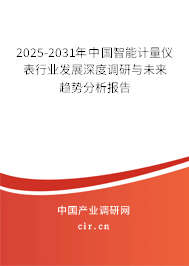 2025-2031年中国智能计量仪表行业发展深度调研与未来趋势分析报告

中国产业调研网

cir.cn